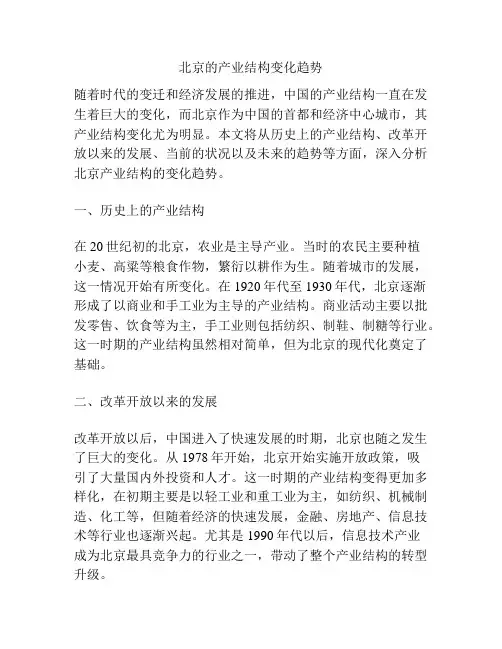 北京的产业结构变化趋势

随着时代的变迁和经济发展的推进，中国的产业结构一直在发生着巨大的变化，而北京作为中国的首都和经济中心城市，其产业结构变化尤为明显。本文将从历史上的产业结构、改革开放以来的发展、当前的状况以及未来的趋势等方面，深入分析北京产业结构的变化趋势。

一、历史上的产业结构

在20世纪初的北京，农业是主导产业。当时的农民主要种植小麦、高粱等粮食作物，繁衍以耕作为生。随着城市的发展，这一情况开始有所变化。在1920年代至1930年代，北京逐渐形成了以商业和手工业为主导的产业结构。商业活动主要以批发零售、饮食等为主，手工业则包括纺织、制鞋、制糖等行业。这一时期的产业结构虽然相对简单，但为北京的现代化奠定了基础。

二、改革开放以来的发展

改革开放以后，中国进入了快速发展的时期，北京也随之发生了巨大的变化。从1978年开始，北京开始实施开放政策，吸引了大量国内外投资和人才。这一时期的产业结构变得更加多样化，在初期主要是以轻工业和重工业为主，如纺织、机械制造、化工等，但随着经济的快速发展，金融、房地产、信息技术等行业也逐渐兴起。尤其是1990年代以后，信息技术产业成为北京最具竞争力的行业之一，带动了整个产业结构的转型升级。